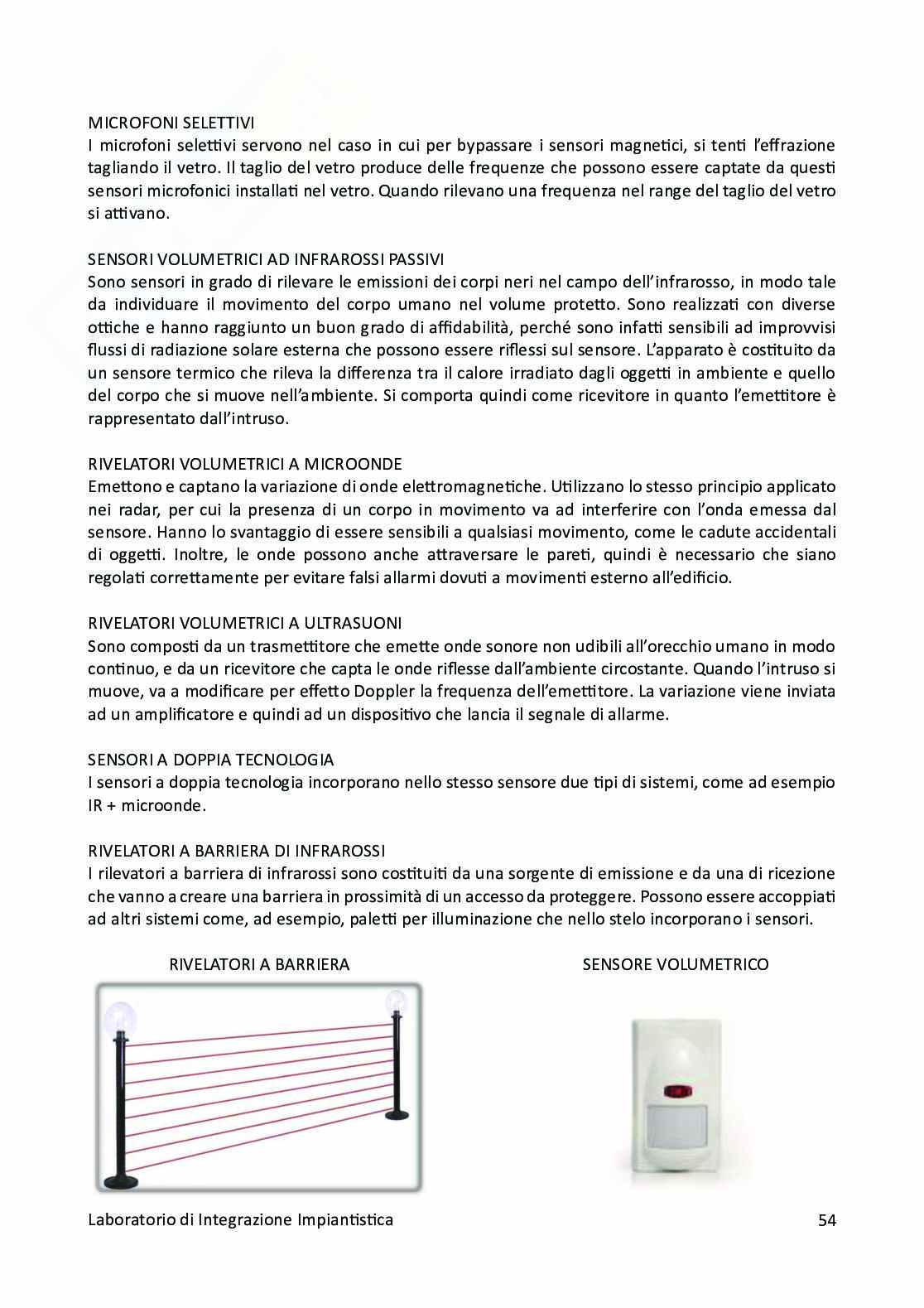 MICROFONI SELETTIVI
I microfoni selettivi servono nel caso in cui per bypassare i sensori magnetici, si tenti l'effrazione tagliando il vetro. Il taglio del vetro produce delle frequenze che possono essere captate da questi sensori microfonici installati nel vetro. Quando rilevano una frequenza nel range del taglio del vetro si attivano.

SENSORI VOLUMETRICI AD INFRAROSSI PASSIVI
Sono sensori in grado di rilevare le emissioni dei corpi neri nel campo dell'infrarosso, in modo tale da individuare il movimento del corpo umano nel volume protetto. Sono realizzati con diverse ottiche e hanno raggiunto un buon grado di affidabilità, perché sono infatti sensibili ad improvvisi flussi di radiazione solare esterna che possono essere riflessi sul sensore. L'apparato è costituito da un sensore termico che rileva la differenza tra il calore irradiato dagli oggetti in ambiente e quello del corpo che si muove nell'ambiente. Si comporta quindi come ricevitore in quanto l'emettitore è rappresentato dall'intruso.

RIVELATORI VOLUMETRICI A MICROONDE
Emettono e captano la variazione di onde elettromagnetiche. Utilizzano lo stesso principio applicato nei radar, per cui la presenza di un corpo in movimento va ad interferire con l'onda emessa dal sensore. Hanno lo svantaggio di essere sensibili a qualsiasi movimento, come le cadute accidentali di oggetti. Inoltre, le onde possono anche attraversare le pareti, quindi è necessario che siano regolati correttamente per evitare falsi allarmi dovuti a movimenti esterno all'edificio.

RIVELATORI VOLUMETRICI A ULTRASUONI
Sono composti da un trasmettitore che emette onde sonore non udibili all'orecchio umano in modo continuo, e da un ricevitore che capta le onde riflesse dall'ambiente circostante. Quando l'intruso si muove, va a modificare per effetto Doppler la frequenza dell'emettitore. La variazione viene inviata ad un amplificatore e quindi ad un dispositivo che lancia il segnale di allarme.

SENSORI A DOPPIA TECNOLOGIA
I sensori a doppia tecnologia incorporano nello stesso sensore due tipi di sistemi, come ad esempio IR + microonde.

RIVELATORI A BARRIERA DI INFRAROSSI
I rilevatori a barriera di infrarossi sono costituiti da una sorgente di emissione e da una di ricezione che vanno a creare una barriera in prossimità di un accesso da proteggere. Possono essere accoppiati ad altri sistemi come, ad esempio, paletti per illuminazione che nello stelo incorporano i sensori.

RIVELATORI A BARRIERA

SENSORE VOLUMETRICO

Laboratorio di Integrazione Impiantistica 54